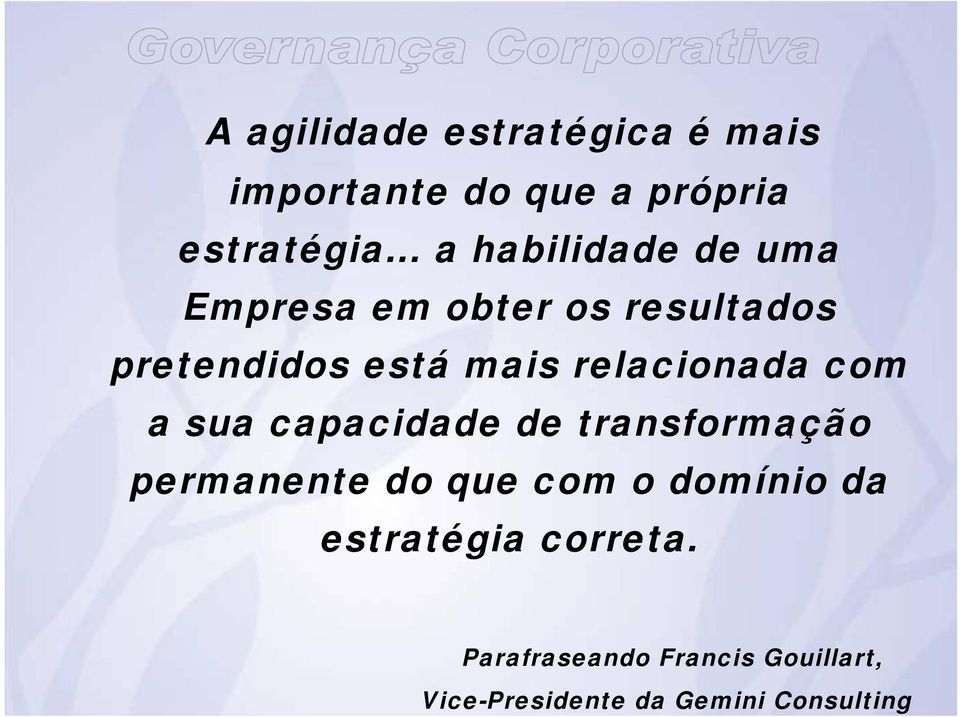 Governança Corporativa

A agilidade estratégica é mais importante do que a própria estratégia... a habilidade de uma Empresa em obter os resultados pretendidos está mais relacionada com a sua capacidade de transformação permanente do que com o domínio da estratégia correta.

Parafraseando Francis Gouillart,
Vice-Presidente da Gemini Consulting